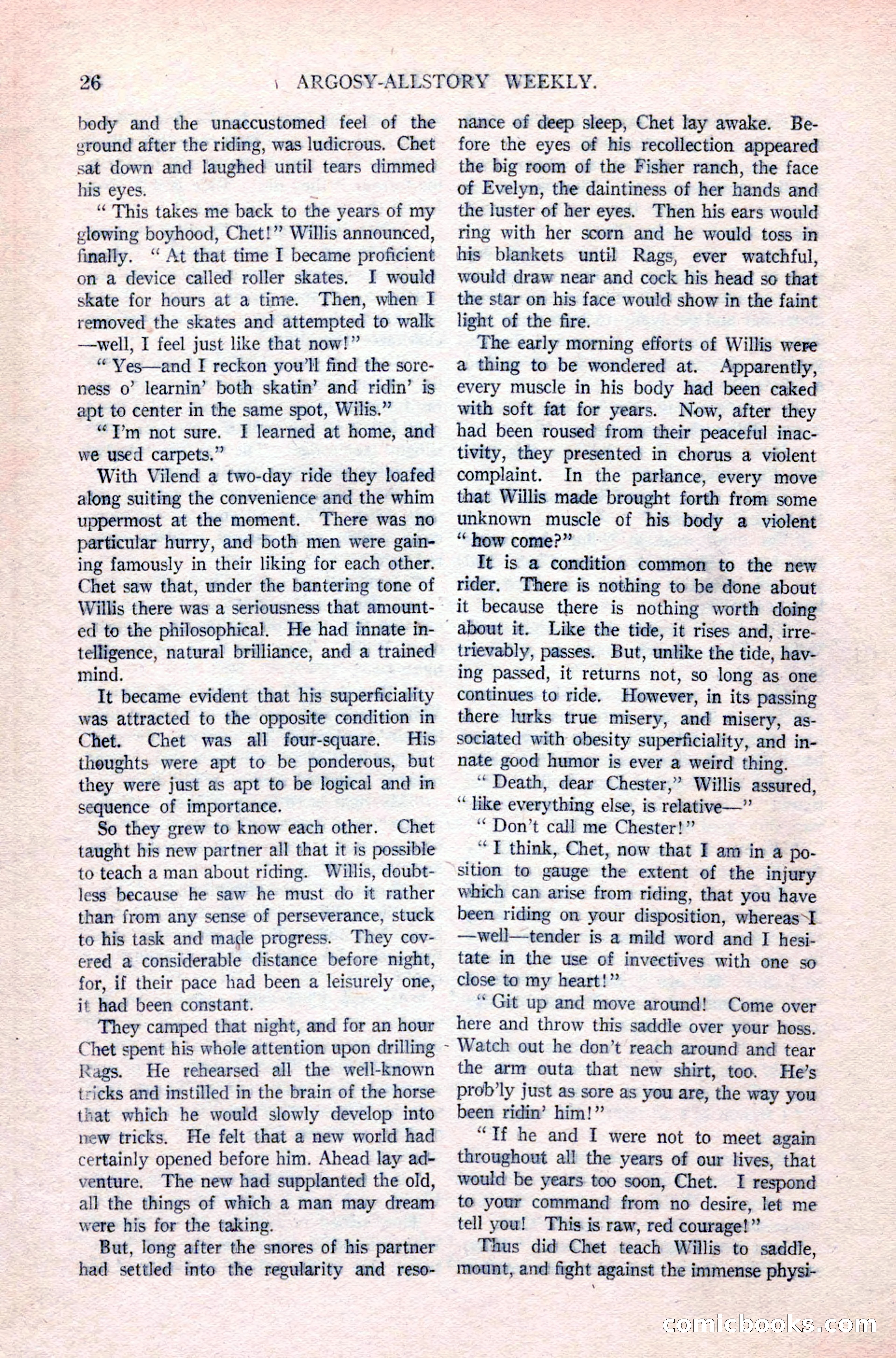 26 ARGOSY-ALLSTORY WEEKLY.

body and the unaccustomed feel of the ground after the riding, was ludicrous. Chet sat down and laughed until tears dimmed his eyes.

"This takes me back to the years of my glowing boyhood, Chet!" Willis announced, finally. "At that time I became proficient on a device called roller skates. I would skate for hours at a time. Then, when I removed the skates and attempted to walk —well, I feel just like that now!"

"Yes—and I reckon you'll find the soreness o' learnin' both skatin' and ridin' is apt to center in the same spot, Wilis."

"I'm not sure. I learned at home, and we used carpets."

With Vilend a two-day ride they loafed along suiting the convenience and the whim uppermost at the moment. There was no particular hurry, and both men were gaining famously in their liking for each other. Chet saw that, under the bantering tone of Willis there was a seriousness that amounted to the philosophical. He had innate intelligence, natural brilliance, and a trained mind.

It became evident that his superficiality was attracted to the opposite condition in Chet. Chet was all four-square. His thoughts were apt to be ponderous, but they were just as apt to be logical and in sequence of importance.

So they grew to know each other. Chet taught his new partner all that it is possible to teach a man about riding. Willis, doubtless because he saw he must do it rather than from any sense of perseverance, stuck to his task and made progress. They covered a considerable distance before night, for, if their pace had been a leisurely one, it had been constant.

They camped that night, and for an hour Chet spent his whole attention upon drilling Rags. He rehearsed all the well-known tricks and instilled in the brain of the horse that which he would slowly develop into new tricks. He felt that a new world had certainly opened before him. Ahead lay adventure. The new had supplanted the old, all the things of which a man may dream were his for the taking.

But, long after the snores of his partner had settled into the regularity and resonance of deep sleep, Chet lay awake. Before the eyes of his recollection appeared the big room of the Fisher ranch, the face of Evelyn, the daintiness of her hands and the luster of her eyes. Then his ears would ring with her scorn and he would toss in his blankets until Rags, ever watchful, would draw near and cock his head so that the star on his face would show in the faint light of the fire.

The early morning efforts of Willis were a thing to be wondered at. Apparently, every muscle in his body had been caked with soft fat for years. Now, after they had been roused from their peaceful inactivity, they presented in chorus a violent complaint. In the parlance, every move that Willis made brought forth from some unknown muscle of his body a violent "how come?"

It is a condition common to the new rider. There is nothing to be done about it because there is nothing worth doing about it. Like the tide, it rises and, irretrievably, passes. But, unlike the tide, having passed, it returns not, so long as one continues to ride. However, in its passing there lurks true misery, and misery, associated with obesity superficiality, and innate good humor is ever a weird thing.

"Death, dear Chester," Willis assured, "like everything else, is relative—"

"Don't call me Chester!"

"I think, Chet, now that I am in a position to gauge the extent of the injury which can arise from riding, that you have been riding on your disposition, whereas I —well—tender is a mild word and I hesitate in the use of invectives with one so close to my heart!"

"Git up and move around! Come over here and throw this saddle over your hoss. Watch out he don't reach around and tear the arm outa that new shirt, too. He's prob'ly just as sore as you are, the way you been ridin' him!"

"If he and I were not to meet again throughout all the years of our lives, that would be years too soon, Chet. I respond to your command from no desire, let me tell you! This is raw, red courage!"

Thus did Chet teach Willis to saddle, mount, and fight against the immense physi-

comicbooks.com